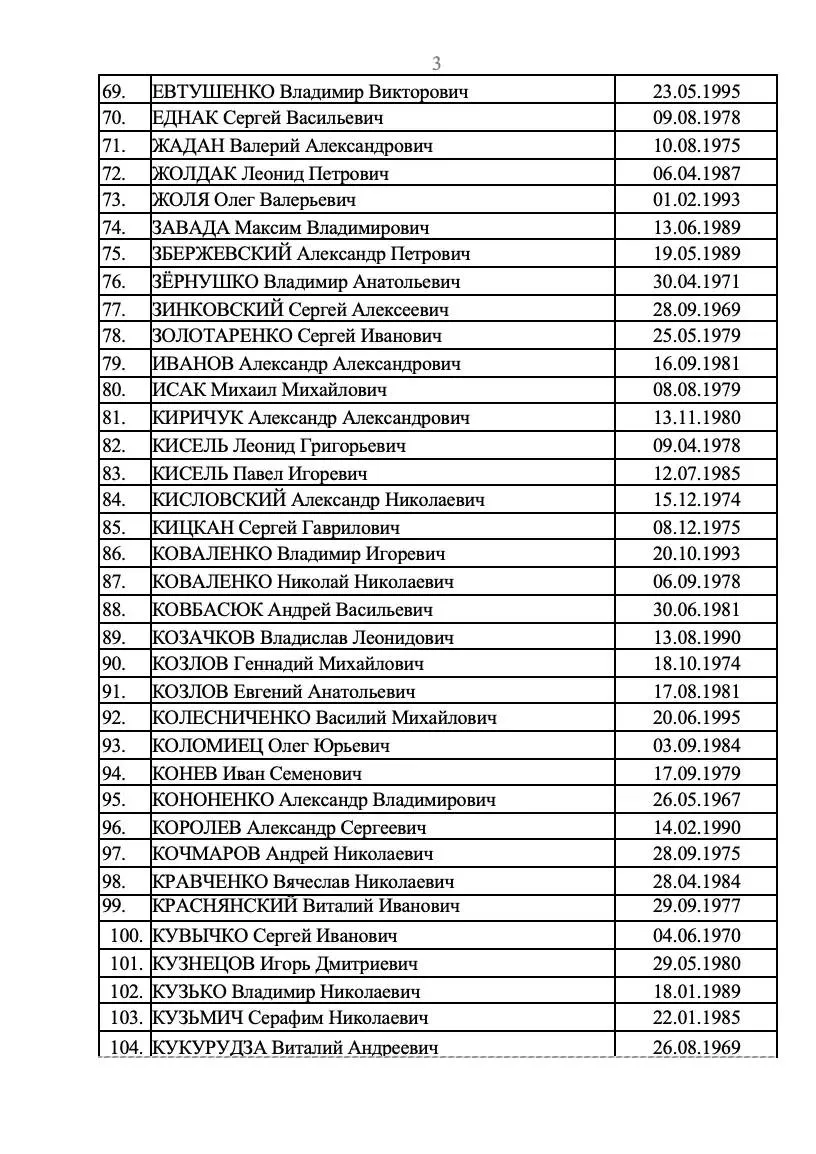 3

| | | |
|---|---|---|
| 69. | ЕВТУШЕНКО Владимир Викторович | 23.05.1995 |
| 70. | ЕДНАК Сергей Васильевич | 09.08.1978 |
| 71. | ЖАДАН Валерий Александрович | 10.08.1975 |
| 72. | ЖОЛДАК Леонид Петрович | 06.04.1987 |
| 73. | ЖОЛЯ Олег Валерьевич | 01.02.1993 |
| 74. | ЗАВАДА Максим Владимирович | 13.06.1989 |
| 75. | ЗБЕРЖЕВСКИЙ Александр Петрович | 19.05.1989 |
| 76. | ЗЁРНУШКО Владимир Анатольевич | 30.04.1971 |
| 77. | ЗИНКОВСКИЙ Сергей Алексеевич | 28.09.1969 |
| 78. | ЗОЛОТАРЕНКО Сергей Иванович | 25.05.1979 |
| 79. | ИВАНОВ Александр Александрович | 16.09.1981 |
| 80. | ИСАК Михаил Михайлович | 08.08.1979 |
| 81. | КИРИЧУК Александр Александрович | 13.11.1980 |
| 82. | КИСЕЛЬ Леонид Григорьевич | 09.04.1978 |
| 83. | КИСЕЛЬ Павел Игоревич | 12.07.1985 |
| 84. | КИСЛОВСКИЙ Александр Николаевич | 15.12.1974 |
| 85. | КИЦКАН Сергей Гаврилович | 08.12.1975 |
| 86. | КОВАЛЕНКО Владимир Игоревич | 20.10.1993 |
| 87. | КОВАЛЕНКО Николай Николаевич | 06.09.1978 |
| 88. | КОВБАСЮК Андрей Васильевич | 30.06.1981 |
| 89. | КОЗАЧКОВ Владислав Леонидович | 13.08.1990 |
| 90. | КОЗЛОВ Геннадий Михайлович | 18.10.1974 |
| 91. | КОЗЛОВ Евгений Анатольевич | 17.08.1981 |
| 92. | КОЛЕСНИЧЕНКО Василий Михайлович | 20.06.1995 |
| 93. | КОЛОМИЕЦ Олег Юрьевич | 03.09.1984 |
| 94. | КОНЕВ Иван Семенович | 17.09.1979 |
| 95. | КОНОНЕНКО Александр Владимирович | 26.05.1967 |
| 96. | КОРОЛЕВ Александр Сергеевич | 14.02.1990 |
| 97. | КОЧМАРОВ Андрей Николаевич | 28.09.1975 |
| 98. | КРАВЧЕНКО Вячеслав Николаевич | 28.04.1984 |
| 99. | КРАСНЯНСКИЙ Виталий Иванович | 29.09.1977 |
| 100. | КУВЫЧКО Сергей Иванович | 04.06.1970 |
| 101. | КУЗНЕЦОВ Игорь Дмитриевич | 29.05.1980 |
| 102. | КУЗЬКО Владимир Николаевич | 18.01.1989 |
| 103. | КУЗЬМИЧ Серафим Николаевич | 22.01.1985 |
| 104. | КУКУРУДЗА Виталий Андреевич | 26.08.1969 |